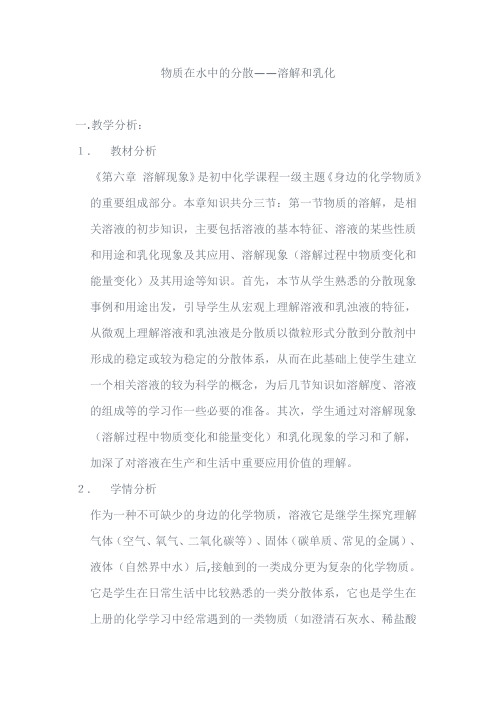 物质在水中的分散——溶解和乳化

一.教学分析：

1． 教材分析

《第六章 溶解现象》是初中化学课程一级主题《身边的化学物质》的重要组成部分。本章知识共分三节：第一节物质的溶解，是相关溶液的初步知识，主要包括溶液的基本特征、溶液的某些性质和用途和乳化现象及其应用、溶解现象（溶解过程中物质变化和能量变化）及其用途等知识。首先，本节从学生熟悉的分散现象事例和用途出发，引导学生从宏观上理解溶液和乳浊液的特征，从微观上理解溶液和乳浊液是分散质以微粒形式分散到分散剂中形成的稳定或较为稳定的分散体系，从而在此基础上使学生建立一个相关溶液的较为科学的概念，为后几节知识如溶解度、溶液的组成等的学习作一些必要的准备。其次，学生通过对溶解现象（溶解过程中物质变化和能量变化）和乳化现象的学习和了解，加深了对溶液在生产和生活中重要应用价值的理解。

2． 学情分析

作为一种不可缺少的身边的化学物质，溶液它是继学生探究理解气体（空气、氧气、二氧化碳等）、固体（碳单质、常见的金属）、液体（自然界中水）后,接触到的一类成分更为复杂的化学物质。它是学生在日常生活中比较熟悉的一类分散体系，它也是学生在上册的化学学习中经常遇到的一类物质（如澄清石灰水、稀盐酸